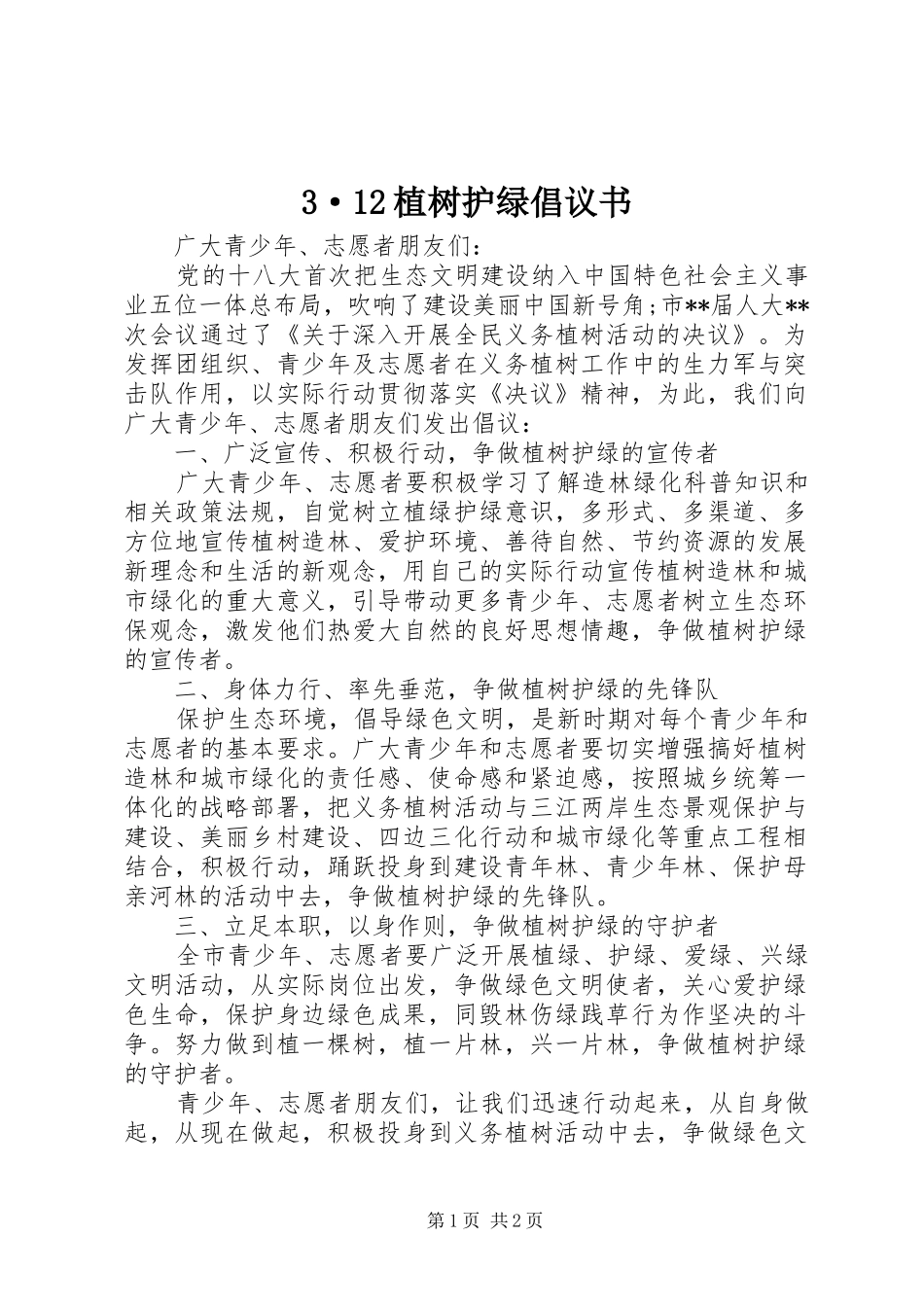 3•12植树护绿倡议书

广大青少年、志愿者朋友们：

党的十八大首次把生态文明建设纳入中国特色社会主义事业五位一体总布局，吹响了建设美丽中国新号角;市**届人大**次会议通过了《关于深入开展全民义务植树活动的决议》。为发挥团组织、青少年及志愿者在义务植树工作中的生力军与突击队作用，以实际行动贯彻落实《决议》精神，为此，我们向广大青少年、志愿者朋友们发出倡议：

一、广泛宣传、积极行动，争做植树护绿的宣传者

广大青少年、志愿者要积极学习了解造林绿化科普知识和相关政策法规，自觉树立植绿护绿意识，多形式、多渠道、多方位地宣传植树造林、爱护环境、善待自然、节约资源的发展新理念和生活的新观念，用自己的实际行动宣传植树造林和城市绿化的重大意义，引导带动更多青少年、志愿者树立生态环保观念，激发他们热爱大自然的良好思想情趣，争做植树护绿的宣传者。

二、身体力行、率先垂范，争做植树护绿的先锋队

保护生态环境，倡导绿色文明，是新时期对每个青少年和志愿者的基本要求。广大青少年和志愿者要切实增强搞好植树造林和城市绿化的责任感、使命感和紧迫感，按照城乡统筹一体化的战略部署，把义务植树活动与三江两岸生态景观保护与建设、美丽乡村建设、四边三化行动和城市绿化等重点工程相结合，积极行动，踊跃投身到建设青年林、青少年林、保护母亲河林的活动中去，争做植树护绿的先锋队。

三、立足本职，以身作则，争做植树护绿的守护者

全市青少年、志愿者要广泛开展植绿、护绿、爱绿、兴绿文明活动，从实际岗位出发，争做绿色文明使者，关心爱护绿色生命，保护身边绿色成果，同毁林伤绿践草行为作坚决的斗争。努力做到植一棵树，植一片林，兴一片林，争做植树护绿的守护者。

青少年、志愿者朋友们，让我们迅速行动起来，从自身做起，从现在做起，积极投身到义务植树活动中去，争做绿色文

第1页 共2页